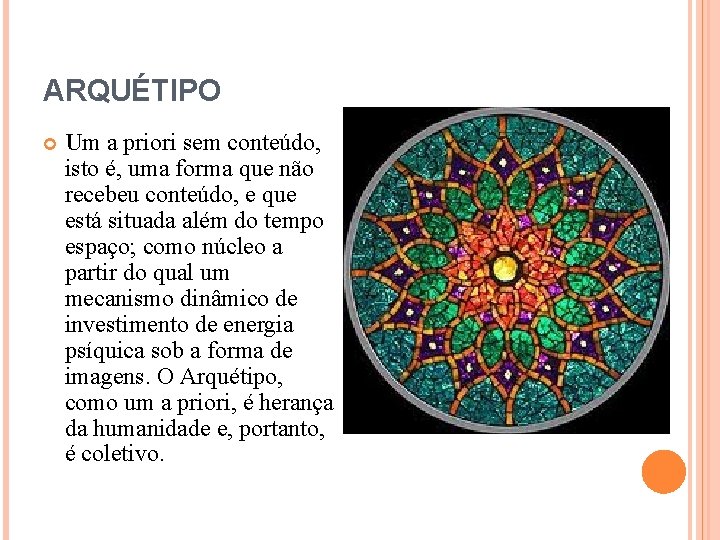 ARQUÉTIPO

Um a priori sem conteúdo, isto é, uma forma que não recebeu conteúdo, e que está situada além do tempo espaço; como núcleo a partir do qual um mecanismo dinâmico de investimento de energia psíquica sob a forma de imagens. O Arquétipo, como um a priori, é herança da humanidade e, portanto, é coletivo.